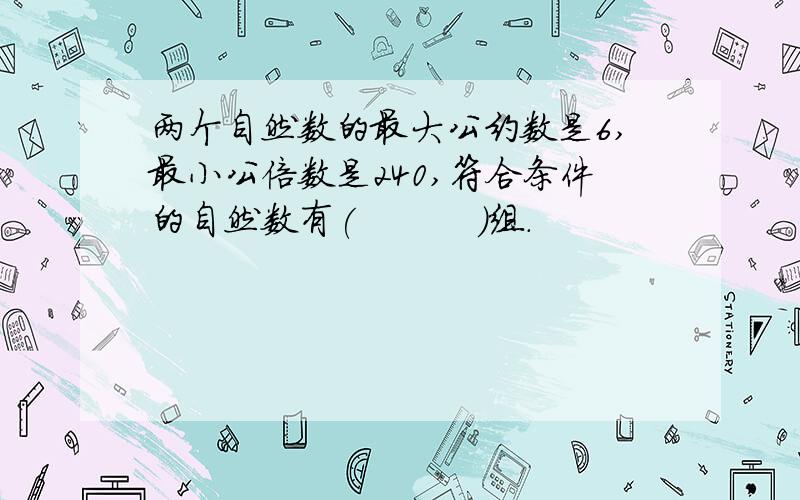 两个自然数的最大公约数是6，最小公倍数是240，符合条件的自然数有（　　　）组.

STATIONERY